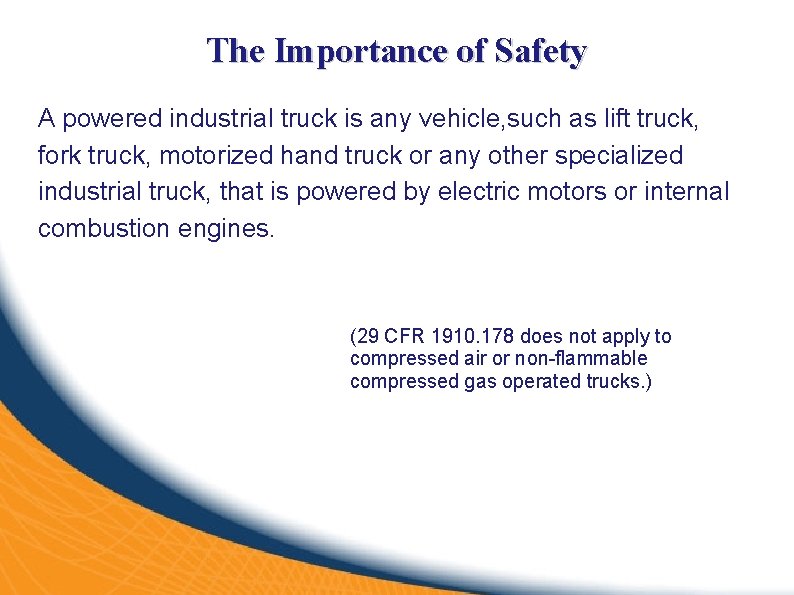 The Importance of Safety

A powered industrial truck is any vehicle,such as lift truck, fork truck, motorized hand truck or any other specialized industrial truck, that is powered by electric motors or internal combustion engines.

(29 CFR 1910.178 does not apply to compressed air or non-flammable compressed gas operated trucks.)